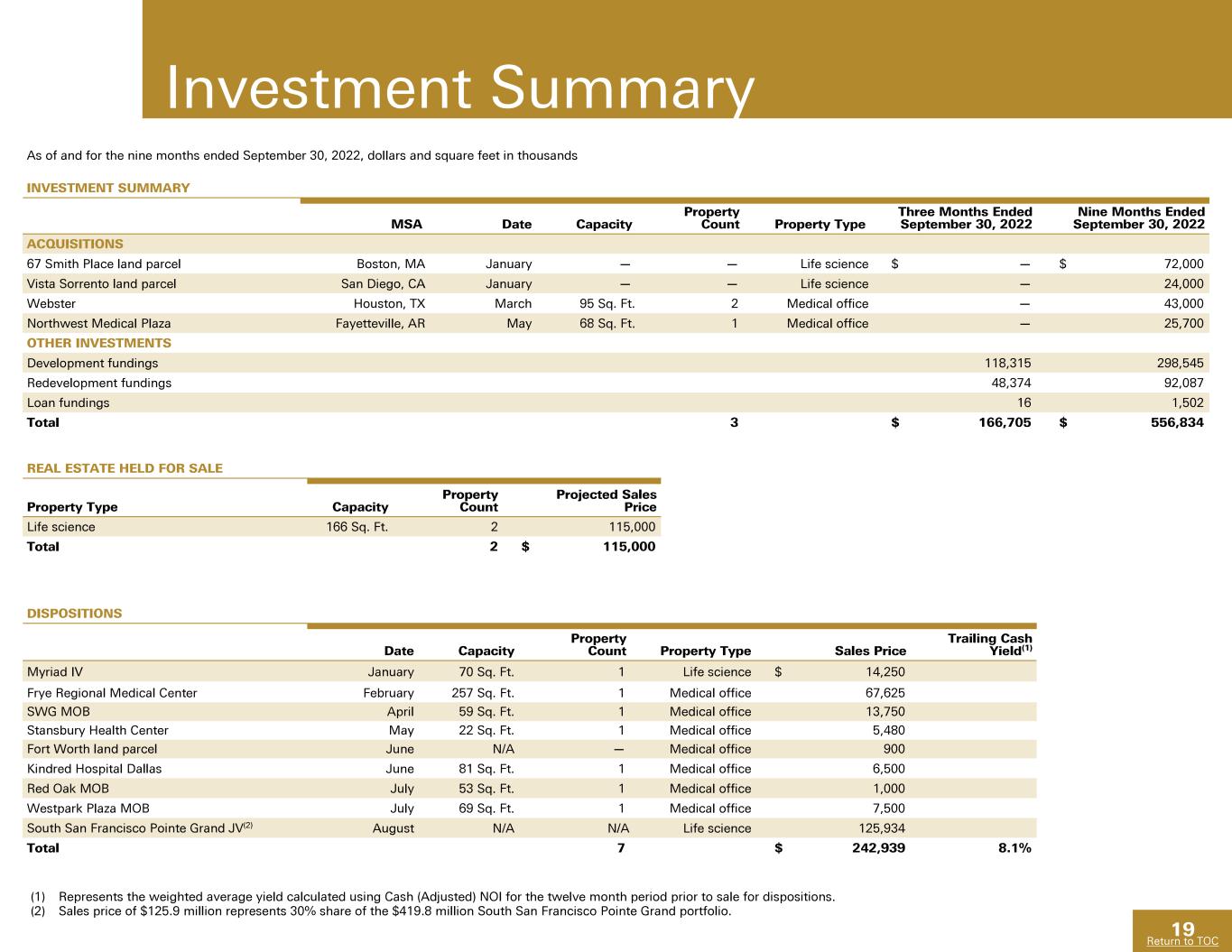 Investment Summary

As of and for the nine months ended September 30, 2022, dollars and square feet in thousands

INVESTMENT SUMMARY

| | MSA | Date | Capacity | Property Count | Property Type | Three Months Ended September 30, 2022 | Nine Months Ended September 30, 2022 |
|---|---|---|---|---|---|---|---|
| ACQUISITIONS | | | | | | | |
| 67 Smith Place land parcel | Boston, MA | January | — | — | Life science | $ — | $ 72,000 |
| Vista Sorrento land parcel | San Diego, CA | January | — | — | Life science | — | 24,000 |
| Webster | Houston, TX | March | 95 Sq. Ft. | 2 | Medical office | — | 43,000 |
| Northwest Medical Plaza | Fayetteville, AR | May | 68 Sq. Ft. | 1 | Medical office | — | 25,700 |
| OTHER INVESTMENTS | | | | | | | |
| Development fundings | | | | | | 118,315 | 298,545 |
| Redevelopment fundings | | | | | | 48,374 | 92,087 |
| Loan fundings | | | | | | 16 | 1,502 |
| Total | | | | 3 | | $ 166,705 | $ 556,834 |

REAL ESTATE HELD FOR SALE

| Property Type | Capacity | Property Count | Projected Sales Price |
|---|---|---|---|
| Life science | 166 Sq. Ft. | 2 | 115,000 |
| Total | | 2 | $ 115,000 |

DISPOSITIONS

| | Date | Capacity | Property Count | Property Type | Sales Price | Trailing Cash Yield$^{(1)}$ |
|---|---|---|---|---|---|---|
| Myriad IV | January | 70 Sq. Ft. | 1 | Life science | $ 14,250 | |
| Frye Regional Medical Center | February | 257 Sq. Ft. | 1 | Medical office | 67,625 | |
| SWG MOB | April | 59 Sq. Ft. | 1 | Medical office | 13,750 | |
| Stansbury Health Center | May | 22 Sq. Ft. | 1 | Medical office | 5,480 | |
| Fort Worth land parcel | June | N/A | — | Medical office | 900 | |
| Kindred Hospital Dallas | June | 81 Sq. Ft. | 1 | Medical office | 6,500 | |
| Red Oak MOB | July | 53 Sq. Ft. | 1 | Medical office | 1,000 | |
| Westpark Plaza MOB | July | 69 Sq. Ft. | 1 | Medical office | 7,500 | |
| South San Francisco Pointe Grand JV$^{(2)}$ | August | N/A | N/A | Life science | 125,934 | |
| Total | | | 7 | | $ 242,939 | 8.1% |

(1) Represents the weighted average yield calculated using Cash (Adjusted) NOI for the twelve month period prior to sale for dispositions.
(2) Sales price of $125.9 million represents 30% share of the $419.8 million South San Francisco Pointe Grand portfolio.

19
Return to TOC